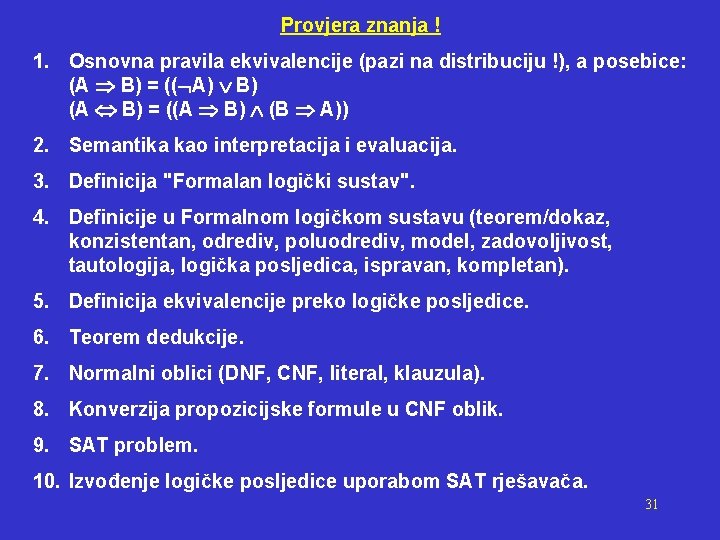 Provjera znanja !

1. Osnovna pravila ekvivalencije (pazi na distribuciju !), a posebice:
$(A \Rightarrow B) = ((\neg A) \vee B)$
$(A \Leftrightarrow B) = ((A \Rightarrow B) \wedge (B \Rightarrow A))$

2. Semantika kao interpretacija i evaluacija.

3. Definicija "Formalan logički sustav".

4. Definicije u Formalnom logičkom sustavu (teorem/dokaz, konzistentan, odrediv, poluodrediv, model, zadovoljivost, tautologija, logička posljedica, ispravan, kompletan).

5. Definicija ekvivalencije preko logičke posljedice.

6. Teorem dedukcije.

7. Normalni oblici (DNF, CNF, literal, klauzula).

8. Konverzija propozicijske formule u CNF oblik.

9. SAT problem.

10. Izvođenje logičke posljedice uporabom SAT rješavača.

31